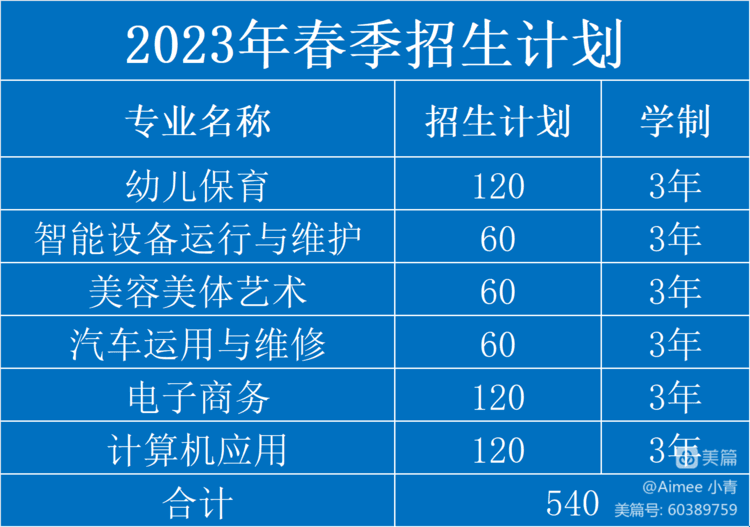 2023年春季招生计划

| 专业名称 | 招生计划 | 学制 |
|---|---|---|
| 幼儿保育 | 120 | 3年 |
| 智能设备运行与维护 | 60 | 3年 |
| 美容美体艺术 | 60 | 3年 |
| 汽车运用与维修 | 60 | 3年 |
| 电子商务 | 120 | 3年 |
| 计算机应用 | 120 | 3年 |
| 合计 | 540 | |

美篇
@Aimee 小青
美篇号: 60389759